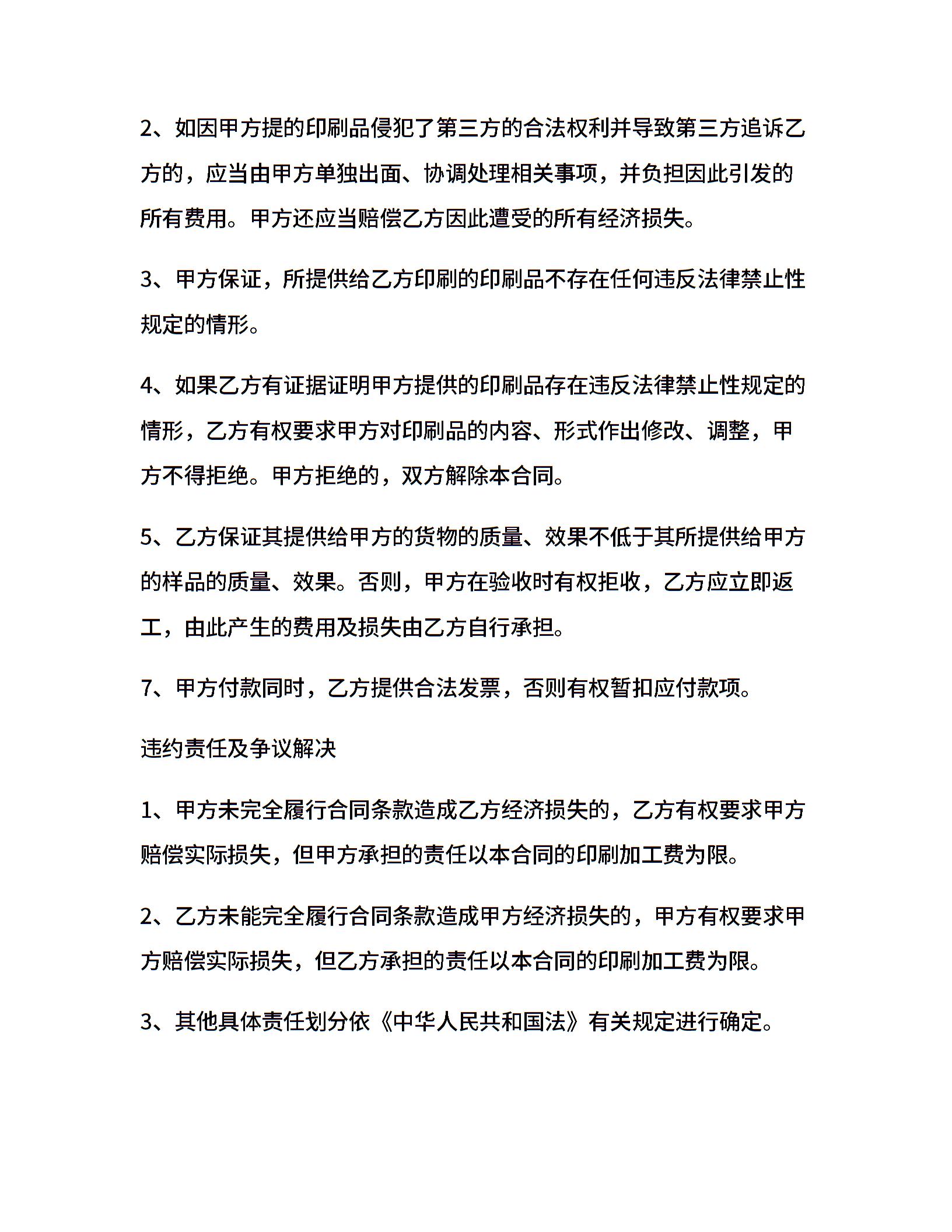 2、如因甲方提的印刷品侵犯了第三方的合法权利并导致第三方追诉乙方的，应当由甲方单独出面、协调处理相关事项，并负担因此引发的所有费用。甲方还应当赔偿乙方因此遭受的所有经济损失。

3、甲方保证，所提供给乙方印刷的印刷品不存在任何违反法律禁止性规定的情形。

4、如果乙方有证据证明甲方提供的印刷品存在违反法律禁止性规定的情形，乙方有权要求甲方对印刷品的内容、形式作出修改、调整，甲方不得拒绝。甲方拒绝的，双方解除本合同。

5、乙方保证其提供给甲方的货物的质量、效果不低于其所提供给甲方的样品的质量、效果。否则，甲方在验收时有权拒收，乙方应立即返工，由此产生的费用及损失由乙方自行承担。

7、甲方付款同时，乙方提供合法发票，否则有权暂扣应付款项。

违约责任及争议解决

1、甲方未完全履行合同条款造成乙方经济损失的，乙方有权要求甲方赔偿实际损失，但甲方承担的责任以本合同的印刷加工费为限。

2、乙方未能完全履行合同条款造成甲方经济损失的，甲方有权要求甲方赔偿实际损失，但乙方承担的责任以本合同的印刷加工费为限。

3、其他具体责任划分依《中华人民共和国法》有关规定进行确定。